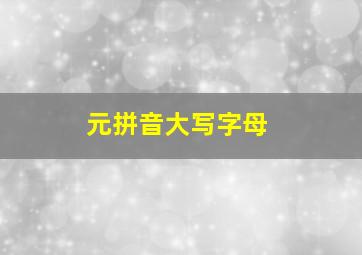 元拼音大写字母